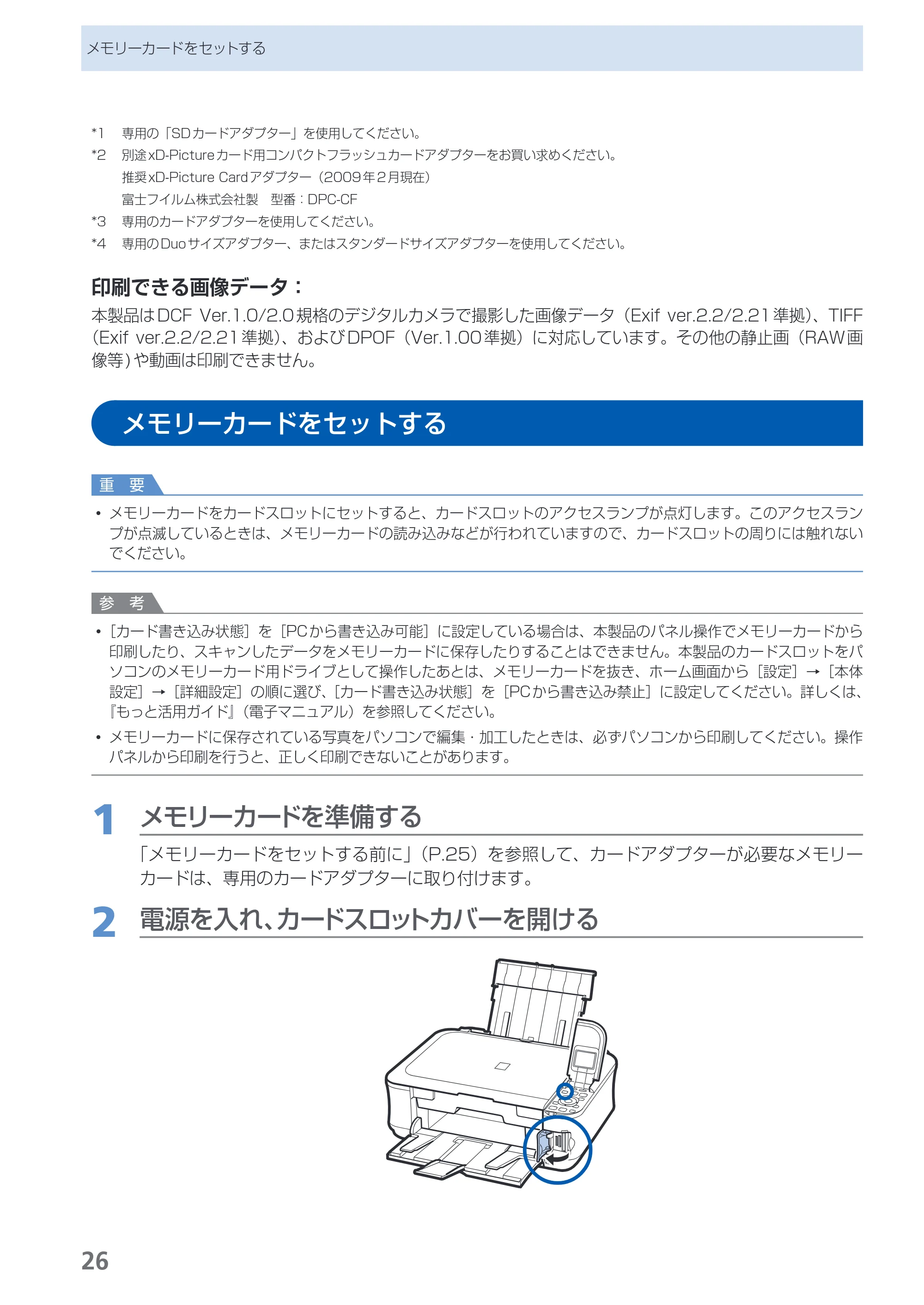 メモリーカードをセットする

*1　専用の「SDカードアダプター」を使用してください。
*2　別途xD-Pictureカード用コンパクトフラッシュカードアダプターをお買い求めください。
推奨xD-Picture Cardアダプター（2009年2月現在）
富士フイルム株式会社製　型番：DPC-CF
*3　専用のカードアダプターを使用してください。
*4　専用のDuoサイズアダプター、またはスタンダードサイズアダプターを使用してください。

印刷できる画像データ：

本製品はDCF Ver.1.0/2.0規格のデジタルカメラで撮影した画像データ（Exif ver.2.2/2.21準拠）、TIFF（Exif ver.2.2/2.21準拠）、およびDPOF（Ver.1.00準拠）に対応しています。その他の静止画（RAW画像等）や動画は印刷できません。

メモリーカードをセットする

重　要

• メモリーカードをカードスロットにセットすると、カードスロットのアクセスランプが点灯します。このアクセスランプが点滅しているときは、メモリーカードの読み込みなどが行われていますので、カードスロットの周りには触れないでください。

参　考

• ［カード書き込み状態］を［PCから書き込み可能］に設定している場合は、本製品のパネル操作でメモリーカードから印刷したり、スキャンしたデータをメモリーカードに保存したりすることはできません。本製品のカードスロットをパソコンのメモリーカード用ドライブとして操作したあとは、メモリーカードを抜き、ホーム画面から［設定］→［本体設定］→［詳細設定］の順に選び、［カード書き込み状態］を［PCから書き込み禁止］に設定してください。詳しくは、『もっと活用ガイド』（電子マニュアル）を参照してください。
• メモリーカードに保存されている写真をパソコンで編集・加工したときは、必ずパソコンから印刷してください。操作パネルから印刷を行うと、正しく印刷できないことがあります。

1　メモリーカードを準備する

「メモリーカードをセットする前に」（P.25）を参照して、カードアダプターが必要なメモリーカードは、専用のカードアダプターに取り付けます。

2　電源を入れ、カードスロットカバーを開ける

26